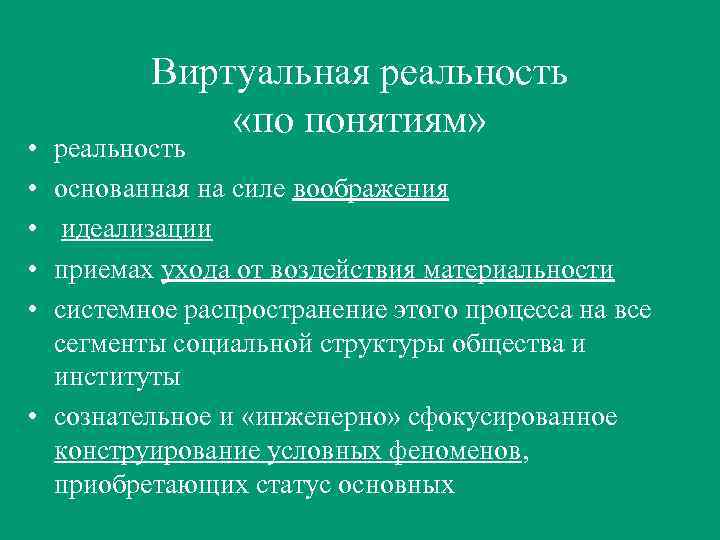 Виртуальная реальность «по понятиям»

• реальность
• основанная на силе воображения
• идеализации
• приемах ухода от воздействия материальности
• системное распространение этого процесса на все сегменты социальной структуры общества и институты
• сознательное и «инженерно» сфокусированное конструирование условных феноменов, приобретающих статус основных